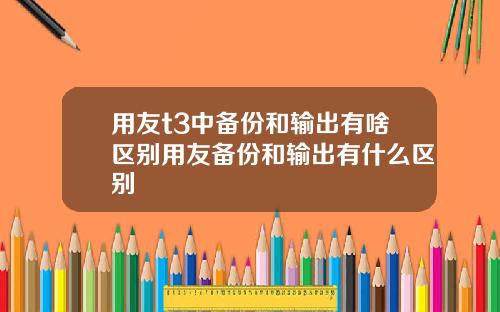 用友t3中备份和输出有啥区别用友备份和输出有什么区别